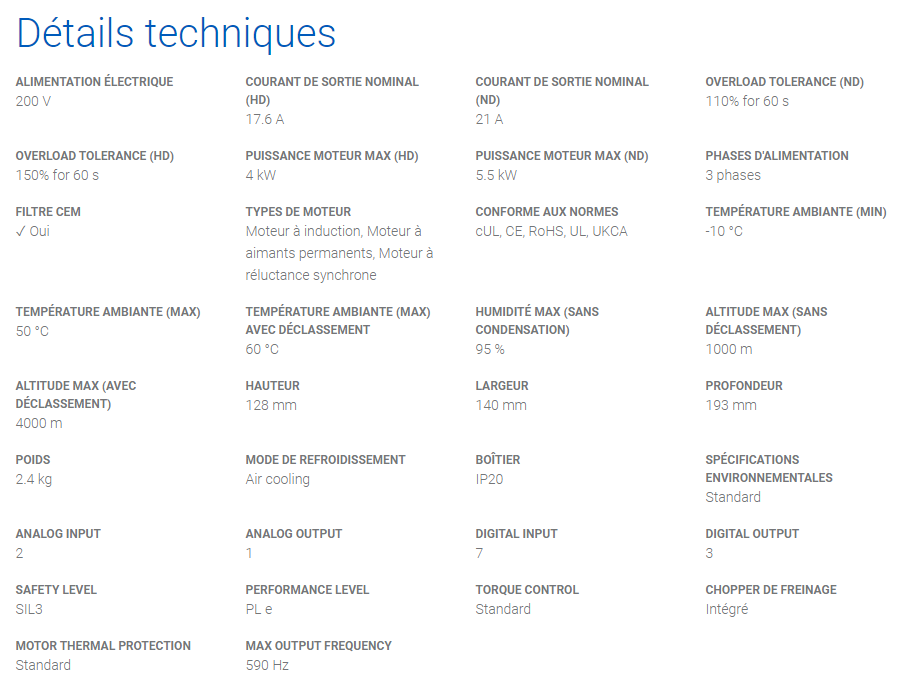 Détails techniques

ALIMENTATION ÉLECTRIQUE
200 V

COURANT DE SORTIE NOMINAL (HD)
17.6 A

COURANT DE SORTIE NOMINAL (ND)
21 A

OVERLOAD TOLERANCE (ND)
110% for 60 s

OVERLOAD TOLERANCE (HD)
150% for 60 s

PUISSANCE MOTEUR MAX (HD)
4 kW

PUISSANCE MOTEUR MAX (ND)
5.5 kW

PHASES D'ALIMENTATION
3 phases

FILTRE CEM
✓ Oui

TYPES DE MOTEUR
Moteur à induction, Moteur à aimants permanents, Moteur à réluctance synchrone

CONFORME AUX NORMES
cUL, CE, RoHS, UL, UKCA

TEMPÉRATURE AMBIANTE (MIN)
-10 °C

TEMPÉRATURE AMBIANTE (MAX)
50 °C

TEMPÉRATURE AMBIANTE (MAX) AVEC DÉCLASSEMENT
60 °C

HUMIDITÉ MAX (SANS CONDENSATION)
95 %

ALTITUDE MAX (SANS DÉCLASSEMENT)
1000 m

ALTITUDE MAX (AVEC DÉCLASSEMENT)
4000 m

HAUTEUR
128 mm

LARGEUR
140 mm

PROFONDEUR
193 mm

POIDS
2.4 kg

MODE DE REFROIDISSEMENT
Air cooling

BOÎTIER
IP20

SPÉCIFICATIONS ENVIRONNEMENTALES
Standard

ANALOG INPUT
2

ANALOG OUTPUT
1

DIGITAL INPUT
7

DIGITAL OUTPUT
3

SAFETY LEVEL
SIL3

PERFORMANCE LEVEL
PL e

TORQUE CONTROL
Standard

CHOPPER DE FREINAGE
Intégré

MOTOR THERMAL PROTECTION
Standard

MAX OUTPUT FREQUENCY
590 Hz